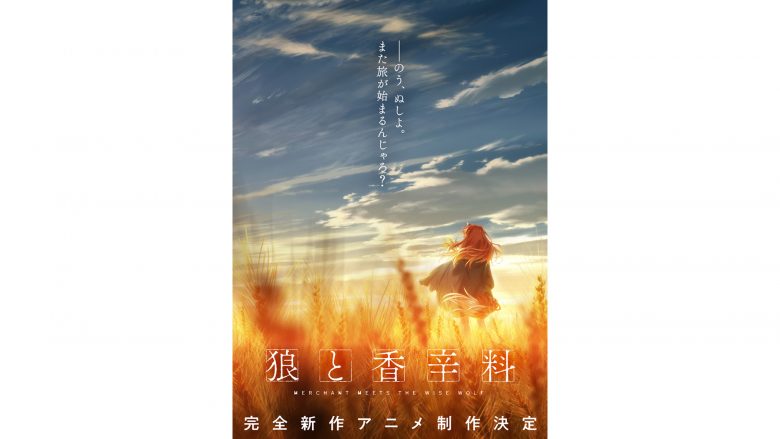 ――のう、ぬしよ。
また旅が始まるんじゃろ？

狼と香辛料
MERCHANT MEETS THE WISE WOLF

完全新作アニメ制作決定